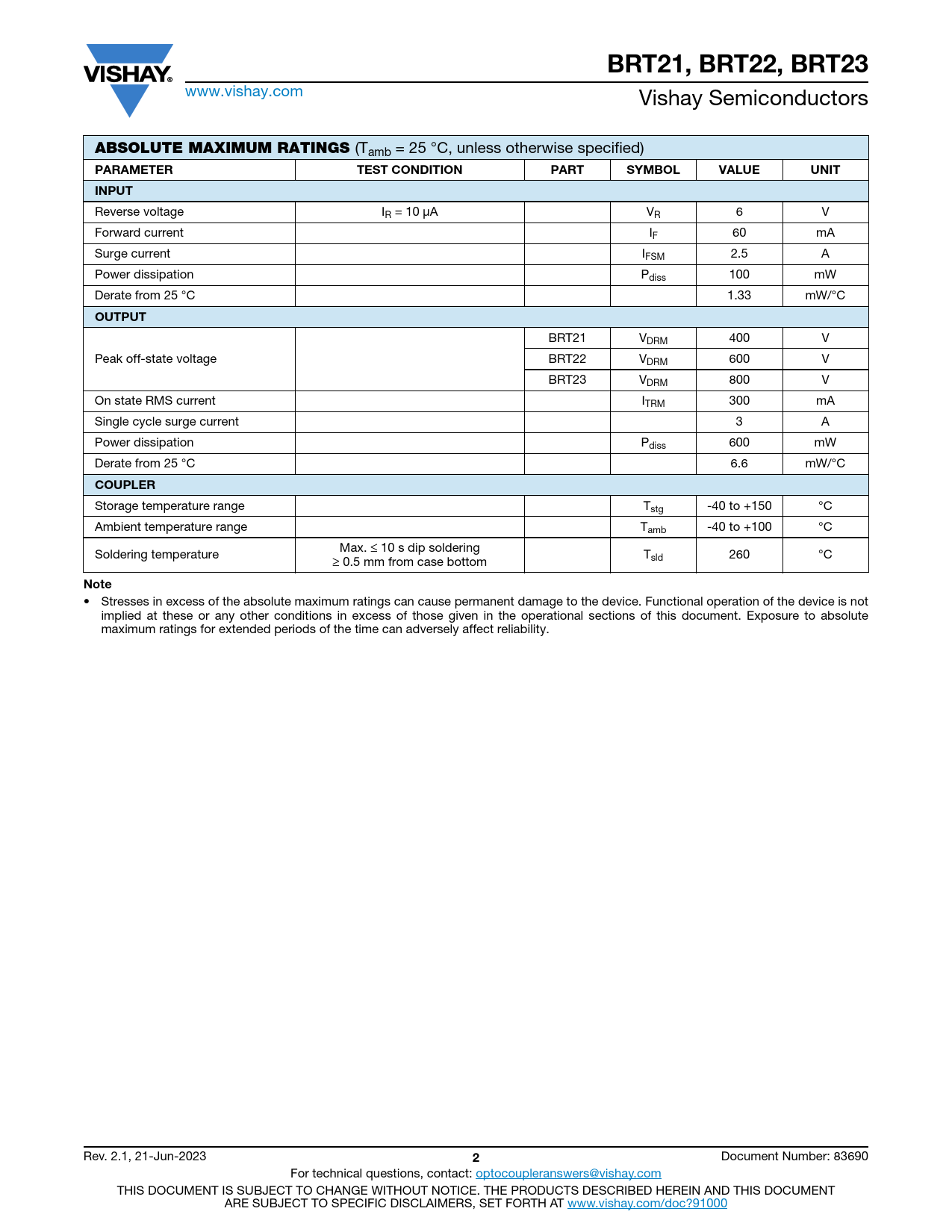 VISHAY.

www.vishay.com

BRT21, BRT22, BRT23

Vishay Semiconductors

ABSOLUTE MAXIMUM RATINGS ($T_{amb}$ = 25 °C, unless otherwise specified)

| PARAMETER | TEST CONDITION | PART | SYMBOL | VALUE | UNIT |
|---|---|---|---|---|---|
| INPUT | | | | | |
| Reverse voltage | $I_R$ = 10 μA | | $V_R$ | 6 | V |
| Forward current | | | $I_F$ | 60 | mA |
| Surge current | | | $I_{FSM}$ | 2.5 | A |
| Power dissipation | | | $P_{diss}$ | 100 | mW |
| Derate from 25 °C | | | | 1.33 | mW/°C |
| OUTPUT | | | | | |
| Peak off-state voltage | | BRT21 | $V_{DRM}$ | 400 | V |
| | | BRT22 | $V_{DRM}$ | 600 | V |
| | | BRT23 | $V_{DRM}$ | 800 | V |
| On state RMS current | | | $I_{TRM}$ | 300 | mA |
| Single cycle surge current | | | | 3 | A |
| Power dissipation | | | $P_{diss}$ | 600 | mW |
| Derate from 25 °C | | | | 6.6 | mW/°C |
| COUPLER | | | | | |
| Storage temperature range | | | $T_{stg}$ | -40 to +150 | °C |
| Ambient temperature range | | | $T_{amb}$ | -40 to +100 | °C |
| Soldering temperature | Max. ≤ 10 s dip soldering ≥ 0.5 mm from case bottom | | $T_{sld}$ | 260 | °C |

Note

• Stresses in excess of the absolute maximum ratings can cause permanent damage to the device. Functional operation of the device is not implied at these or any other conditions in excess of those given in the operational sections of this document. Exposure to absolute maximum ratings for extended periods of the time can adversely affect reliability.

Rev. 2.1, 21-Jun-2023

2

Document Number: 83690

For technical questions, contact: optocoupleranswers@vishay.com

THIS DOCUMENT IS SUBJECT TO CHANGE WITHOUT NOTICE. THE PRODUCTS DESCRIBED HEREIN AND THIS DOCUMENT ARE SUBJECT TO SPECIFIC DISCLAIMERS, SET FORTH AT www.vishay.com/doc?91000